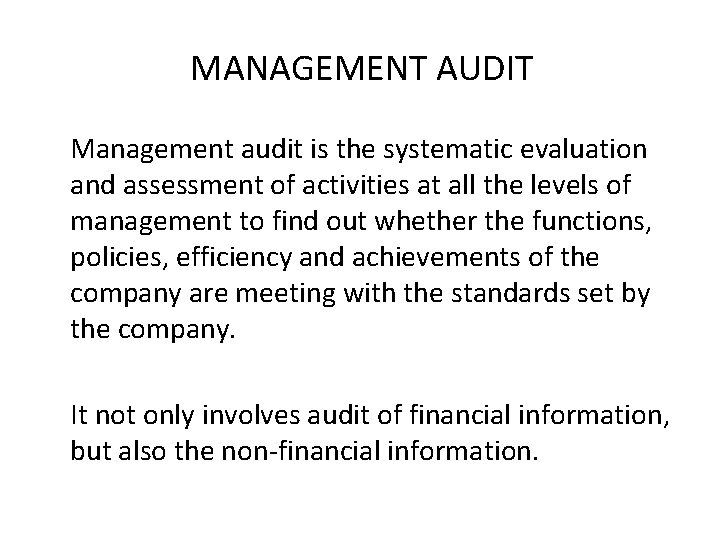 MANAGEMENT AUDIT

Management audit is the systematic evaluation and assessment of activities at all the levels of management to find out whether the functions, policies, efficiency and achievements of the company are meeting with the standards set by the company.

It not only involves audit of financial information, but also the non-financial information.